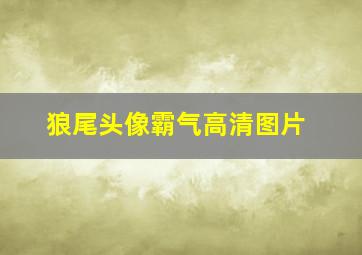 狼尾头像霸气高清图片